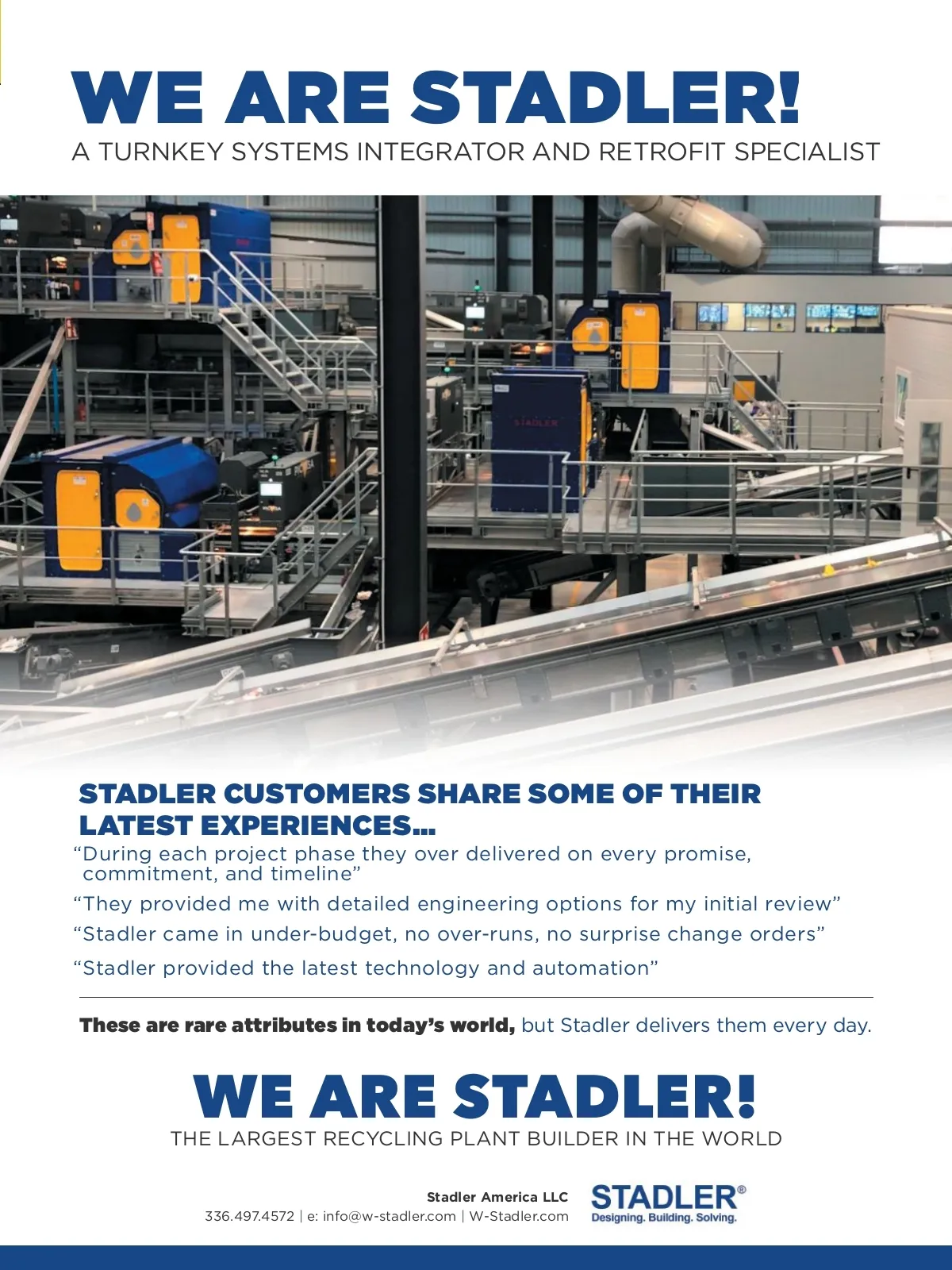 WE ARE STADLER!
A TURNKEY SYSTEMS INTEGRATOR AND RETROFIT SPECIALIST

STADLER CUSTOMERS SHARE SOME OF THEIR LATEST EXPERIENCES...

"During each project phase they over delivered on every promise, commitment, and timeline"

"They provided me with detailed engineering options for my initial review"

"Stadler came in under-budget, no over-runs, no surprise change orders"

"Stadler provided the latest technology and automation"

These are rare attributes in today's world, but Stadler delivers them every day.

WE ARE STADLER!
THE LARGEST RECYCLING PLANT BUILDER IN THE WORLD

Stadler America LLC
336.497.4572 | e: info@w-stadler.com | W-Stadler.com

STADLER®
Designing. Building. Solving.